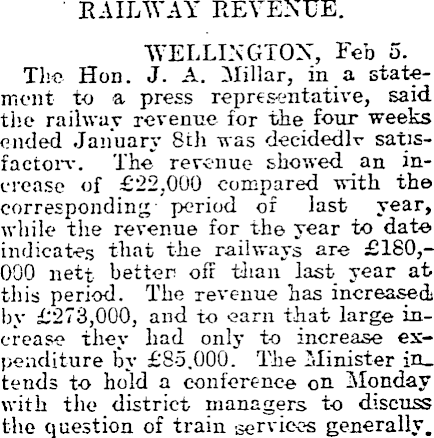 RAILWAY REVENUE.

WELLINGTON, Feb 5.

The Hon. J. A. Millar, in a statement to a press representative, said the railway revenue for the four weeks ended January 8th was decidedly satisfactory. The revenue showed an increase of £22,000 compared with the corresponding period of last year, while the revenue for the year to date indicates that the railways are £180,000 nett better off than last year at this period. The revenue has increased by £273,000, and to earn that large increase they had only to increase expenditure by £85,000. The Minister intends to hold a conference on Monday with the district managers to discuss the question of train services generally.